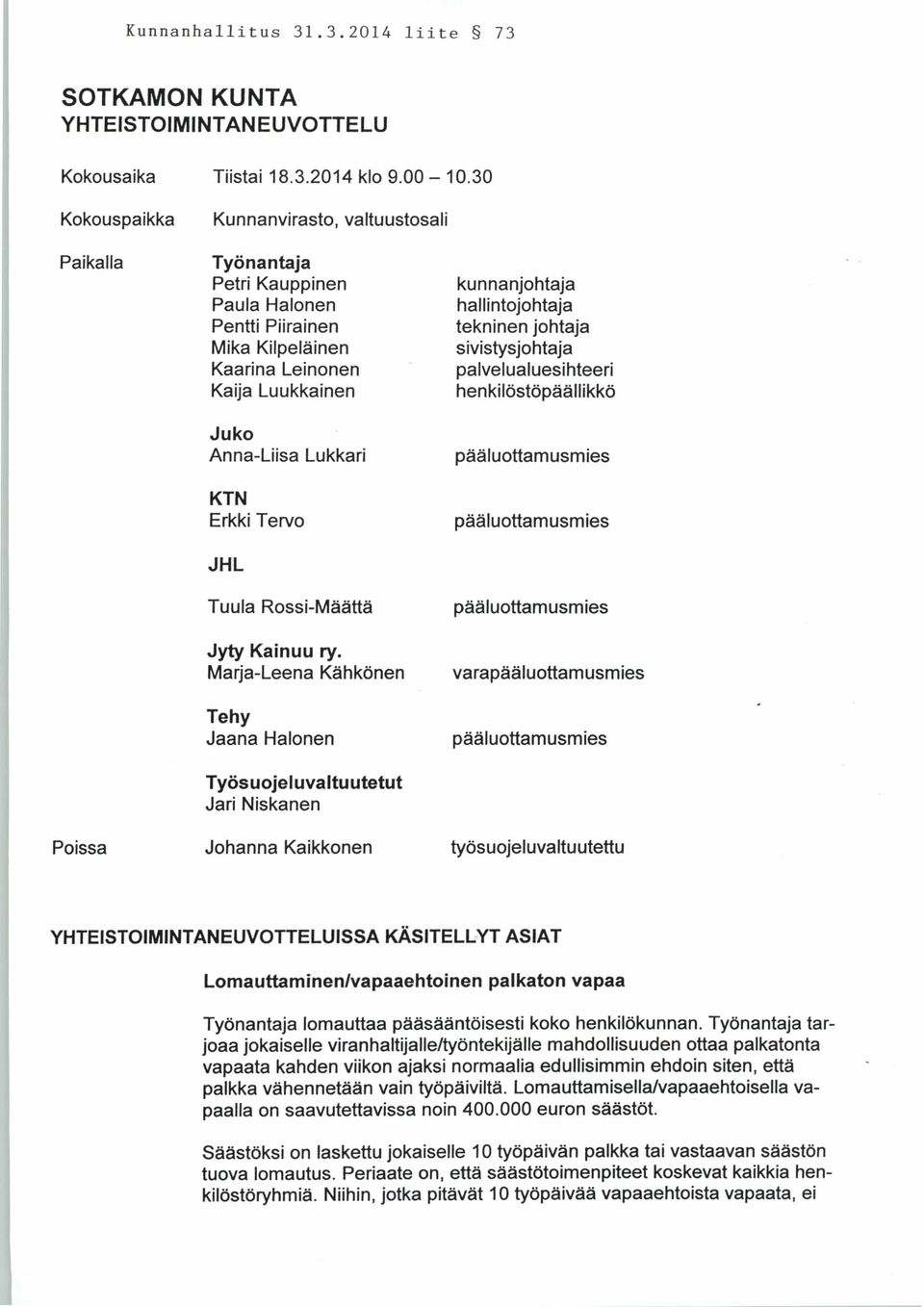 Kunnanhallitus 31.3.2014 liite § 73

SOTKAMON KUNTA
YHTEISTOIMINTANEUVOTTELU

Kokousaika Tiistai 18.3.2014 klo 9.00 – 10.30

Kokouspaikka Kunnanvirasto, valtuustosali

Paikalla

Työnantaja
Petri Kauppinen kunnanjohtaja
Paula Halonen hallintojohtaja
Pentti Piirainen tekninen johtaja
Mika Kilpeläinen sivistysjohtaja
Kaarina Leinonen palvelualuesihteeri
Kaija Luukkainen henkilöstöpäällikkö

Juko
Anna-Liisa Lukkari pääluottamusmies

KTN
Erkki Tervo pääluottamusmies

JHL
Tuula Rossi-Määttä pääluottamusmies

Jyty Kainuu ry.
Marja-Leena Kähkönen varapääluottamusmies

Tehy
Jaana Halonen pääluottamusmies

Työsuojeluvaltuutetut
Jari Niskanen

Poissa Johanna Kaikkonen työsuojeluvaltuutettu

YHTEISTOIMINTANEUVOTTELUISSA KÄSITELLYT ASIAT

Lomauttaminen/vapaaehtoinen palkaton vapaa

Työnantaja lomauttaa pääsääntöisesti koko henkilökunnan. Työnantaja tarjoaa jokaiselle viranhaltijalle/työntekijälle mahdollisuuden ottaa palkatonta vapaata kahden viikon ajaksi normaalia edullisimmin ehdoin siten, että palkka vähennetään vain työpäiviltä. Lomauttamisella/vapaaehtoisella vapaalla on saavutettavissa noin 400.000 euron säästöt.

Säästöksi on laskettu jokaiselle 10 työpäivän palkka tai vastaavan säästön tuova lomautus. Periaate on, että säästötoimenpiteet koskevat kaikkia henkilöstöryhmiä. Niihin, jotka pitävät 10 työpäivää vapaaehtoista vapaata, ei